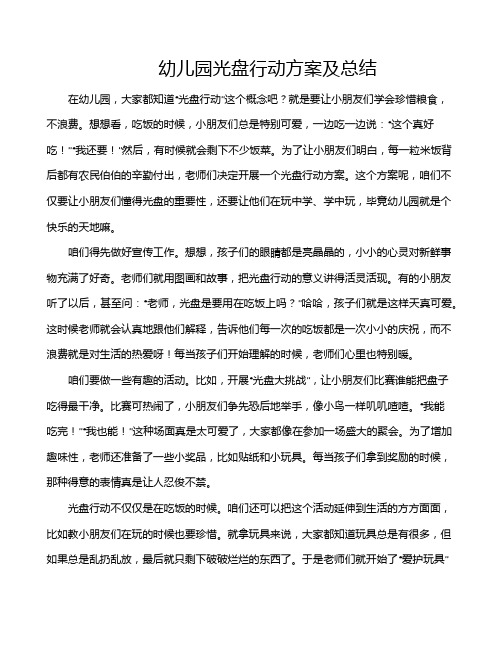 幼儿园光盘行动方案及总结

在幼儿园，大家都知道“光盘行动”这个概念吧？就是要让小朋友们学会珍惜粮食，不浪费。想想看，吃饭的时候，小朋友们总是特别可爱，一边吃一边说：“这个真好吃！”“我还要！”然后，有时候就会剩下不少饭菜。为了让小朋友们明白，每一粒米饭背后都有农民伯伯的辛勤付出，老师们决定开展一个光盘行动方案。这个方案呢，咱们不仅要让小朋友们懂得光盘的重要性，还要让他们在玩中学、学中玩，毕竟幼儿园就是个快乐的天地嘛。

咱们得先做好宣传工作。想想，孩子们的眼睛都是亮晶晶的，小小的心灵对新鲜事物充满了好奇。老师们就用图画和故事，把光盘行动的意义讲得活灵活现。有的小朋友听了以后，甚至问：“老师，光盘是要用在吃饭上吗？”哈哈，孩子们就是这样天真可爱。这时候老师就会认真地跟他们解释，告诉他们每一次的吃饭都是一次小小的庆祝，而不浪费就是对生活的热爱呀！每当孩子们开始理解的时候，老师们心里也特别暖。

咱们要做一些有趣的活动。比如，开展“光盘大挑战”，让小朋友们比赛谁能把盘子吃得最干净。比赛可热闹了，小朋友们争先恐后地举手，像小鸟一样叽叽喳喳。“我能吃完！”“我也能！”这种场面真是太可爱了，大家都像在参加一场盛大的聚会。为了增加趣味性，老师还准备了一些小奖品，比如贴纸和小玩具。每当孩子们拿到奖励的时候，那种得意的表情真是让人忍俊不禁。

光盘行动不仅仅是在吃饭的时候。咱们还可以把这个活动延伸到生活的方方面面，比如教小朋友们在玩的时候也要珍惜。就拿玩具来说，大家都知道玩具总是有很多，但如果总是乱扔乱放，最后就只剩下破破烂烂的东西了。于是老师们就开始了“爱护玩具”